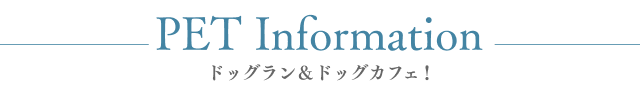 PET Information

ドッグラン＆ドッグカフェ！